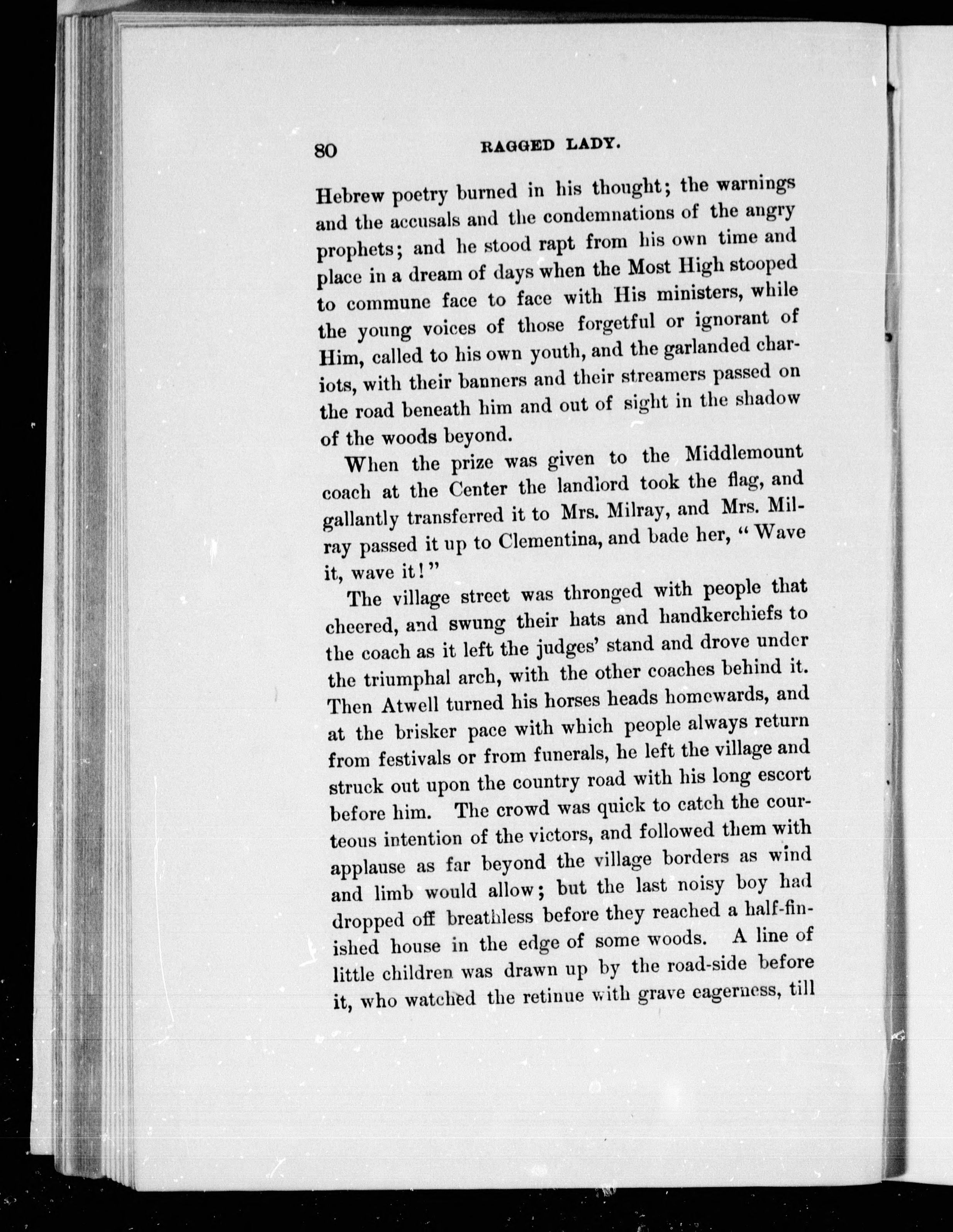 80 RAGGED LADY.

Hebrew poetry burned in his thought; the warnings and the accusals and the condemnations of the angry prophets; and he stood rapt from his own time and place in a dream of days when the Most High stooped to commune face to face with His ministers, while the young voices of those forgetful or ignorant of Him, called to his own youth, and the garlanded chariots, with their banners and their streamers passed on the road beneath him and out of sight in the shadow of the woods beyond.

When the prize was given to the Middlemount coach at the Center the landlord took the flag, and gallantly transferred it to Mrs. Milray, and Mrs. Milray passed it up to Clementina, and bade her, "Wave it, wave it!"

The village street was thronged with people that cheered, and swung their hats and handkerchiefs to the coach as it left the judges' stand and drove under the triumphal arch, with the other coaches behind it. Then Atwell turned his horses heads homewards, and at the brisker pace with which people always return from festivals or from funerals, he left the village and struck out upon the country road with his long escort before him. The crowd was quick to catch the courteous intention of the victors, and followed them with applause as far beyond the village borders as wind and limb would allow; but the last noisy boy had dropped off breathless before they reached a half-finished house in the edge of some woods. A line of little children was drawn up by the road-side before it, who watched the retinue with grave eagerness, till